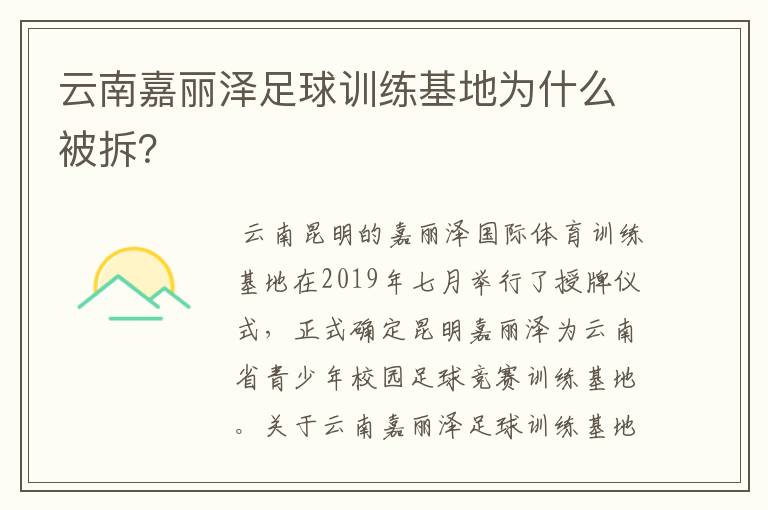 云南嘉丽泽足球训练基地为什么被拆？

云南昆明的嘉丽泽国际体育训练基地在2019年七月举行了授牌仪式，正式确定昆明嘉丽泽为云南省青少年校园足球竞赛训练基地。关于云南嘉丽泽足球训练基地